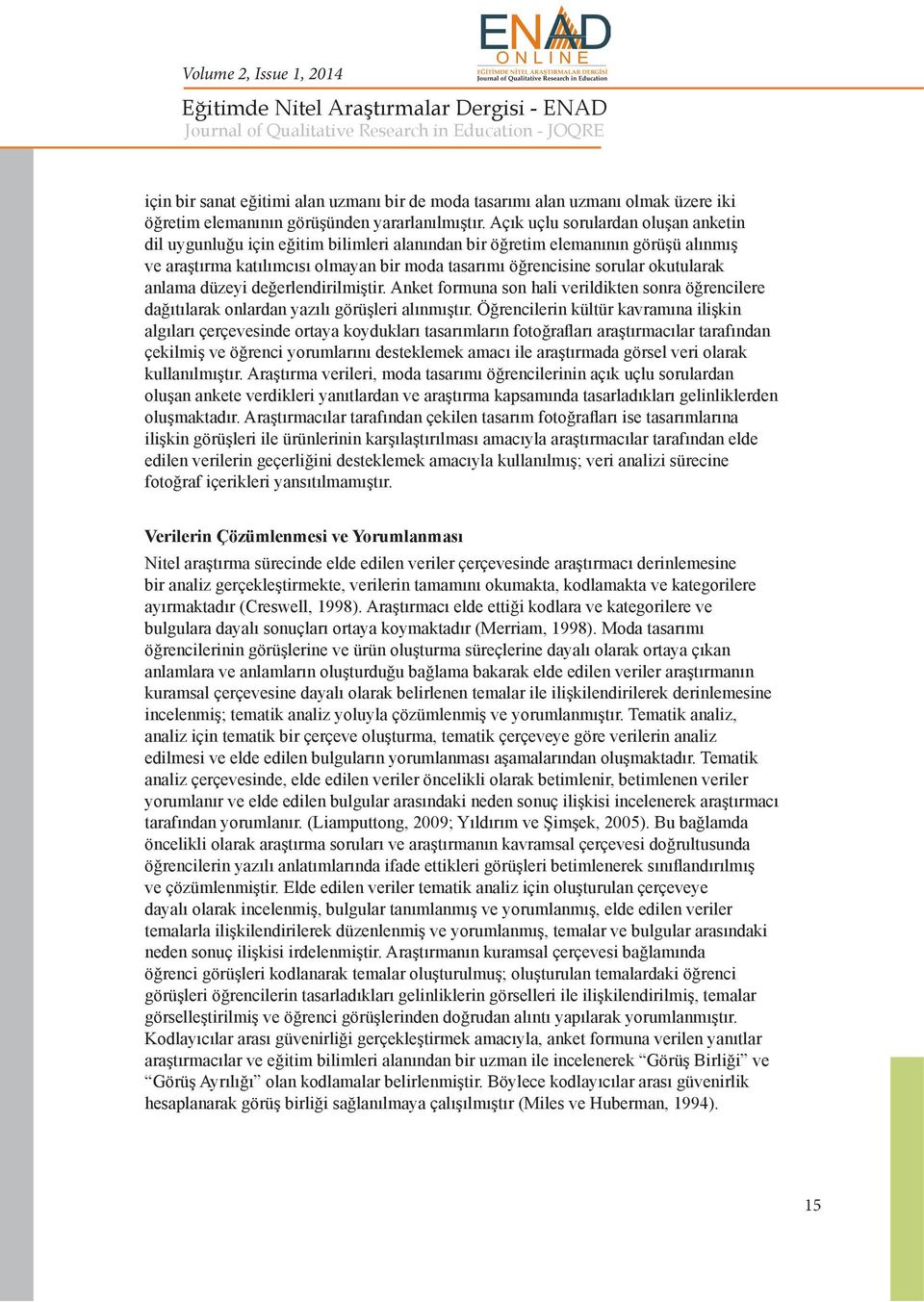 Volume 2, Issue 1, 2014

ENAD ONLINE
EĞİTİMDE NİTEL ARAŞTIRMALAR DERGİSİ
Journal of Qualitative Research in Education

Eğitimde Nitel Araştırmalar Dergisi - ENAD
Journal of Qualitative Research in Education - JOQRE

için bir sanat eğitimi alan uzmanı bir de moda tasarımı alan uzmanı olmak üzere iki öğretim elemanının görüşünden yararlanılmıştır. Açık uçlu sorulardan oluşan anketin dil uygunluğu için eğitim bilimleri alanından bir öğretim elemanının görüşü alınmış ve araştırma katılımcısı olmayan bir moda tasarımı öğrencisine sorular okutularak anlama düzeyi değerlendirilmiştir. Anket formuna son hali verildikten sonra öğrencilere dağıtılarak onlardan yazılı görüşleri alınmıştır. Öğrencilerin kültür kavramına ilişkin algıları çerçevesinde ortaya koydukları tasarımların fotoğrafları araştırmacılar tarafından çekilmiş ve öğrenci yorumlarını desteklemek amacı ile araştırmada görsel veri olarak kullanılmıştır. Araştırma verileri, moda tasarımı öğrencilerinin açık uçlu sorulardan oluşan ankete verdikleri yanıtlardan ve araştırma kapsamında tasarladıkları gelinliklerden oluşmaktadır. Araştırmacılar tarafından çekilen tasarım fotoğrafları ise tasarımlarına ilişkin görüşleri ile ürünlerinin karşılaştırılması amacıyla araştırmacılar tarafından elde edilen verilerin geçerliğini desteklemek amacıyla kullanılmış; veri analizi sürecine fotoğraf içerikleri yansıtılmamıştır.

Verilerin Çözümlenmesi ve Yorumlanması

Nitel araştırma sürecinde elde edilen veriler çerçevesinde araştırmacı derinlemesine bir analiz gerçekleştirmekte, verilerin tamamını okumakta, kodlamakta ve kategorilere ayırmaktadır (Creswell, 1998). Araştırmacı elde ettiği kodlara ve kategorilere ve bulgulara dayalı sonuçları ortaya koymaktadır (Merriam, 1998). Moda tasarımı öğrencilerinin görüşlerine ve ürün oluşturma süreçlerine dayalı olarak ortaya çıkan anlamlara ve anlamların oluşturduğu bağlama bakarak elde edilen veriler araştırmanın kuramsal çerçevesine dayalı olarak belirlenen temalar ile ilişkilendirilerek derinlemesine incelenmiş; tematik analiz yoluyla çözümlenmiş ve yorumlanmıştır. Tematik analiz, analiz için tematik bir çerçeve oluşturma, tematik çerçeveye göre verilerin analiz edilmesi ve elde edilen bulguların yorumlanması aşamalarından oluşmaktadır. Tematik analiz çerçevesinde, elde edilen veriler öncelikli olarak betimlenir, betimlenen veriler yorumlanır ve elde edilen bulgular arasındaki neden sonuç ilişkisi incelenerek araştırmacı tarafından yorumlanır. (Liamputtong, 2009; Yıldırım ve Şimşek, 2005). Bu bağlamda öncelikli olarak araştırma soruları ve araştırmanın kavramsal çerçevesi doğrultusunda öğrencilerin yazılı anlatımlarında ifade ettikleri görüşleri betimlenerek sınıflandırılmış ve çözümlenmiştir. Elde edilen veriler tematik analiz için oluşturulan çerçeveye dayalı olarak incelenmiş, bulgular tanımlanmış ve yorumlanmış, elde edilen veriler temalarla ilişkilendirilerek düzenlenmiş ve yorumlanmış, temalar ve bulgular arasındaki neden sonuç ilişkisi irdelenmiştir. Araştırmanın kuramsal çerçevesi bağlamında öğrenci görüşleri kodlanarak temalar oluşturulmuş; oluşturulan temalardaki öğrenci görüşleri öğrencilerin tasarladıkları gelinliklerin görselleri ile ilişkilendirilmiş, temalar görselleştirilmiş ve öğrenci görüşlerinden doğrudan alıntı yapılarak yorumlanmıştır. Kodlayıcılar arası güvenirliği gerçekleştirmek amacıyla, anket formuna verilen yanıtlar araştırmacılar ve eğitim bilimleri alanından bir uzman ile incelenerek “Görüş Birliği” ve “Görüş Ayrılığı” olan kodlamalar belirlenmiştir. Böylece kodlayıcılar arası güvenirlik hesaplanarak görüş birliği sağlanılmaya çalışılmıştır (Miles ve Huberman, 1994).

15